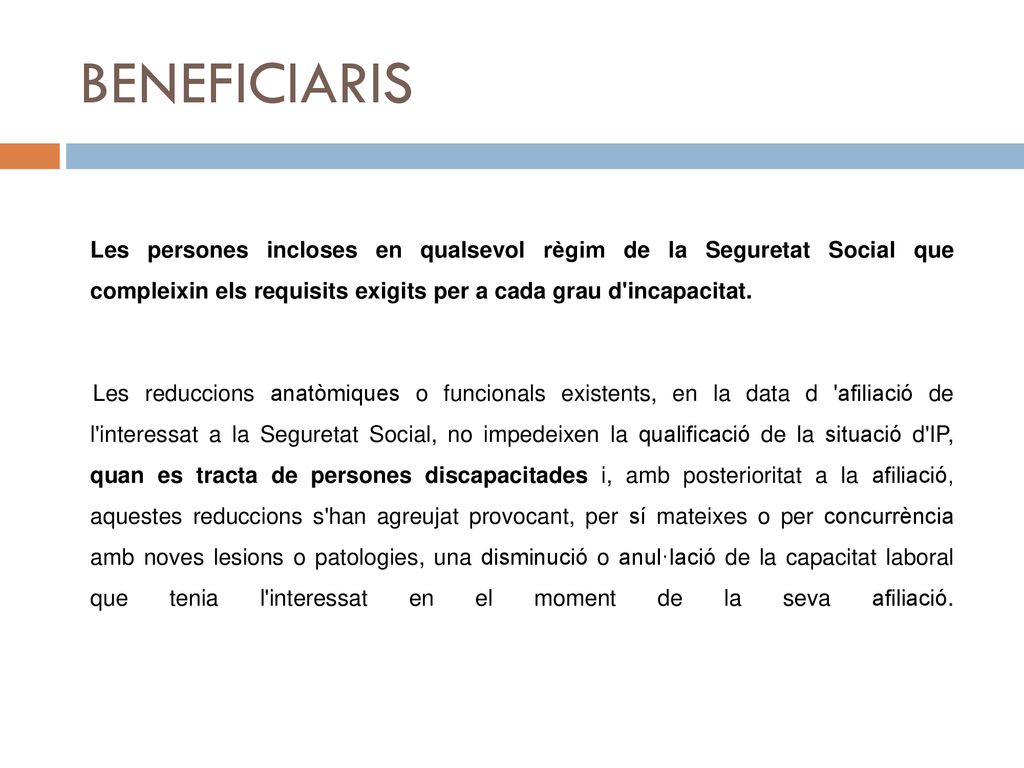 BENEFICIARIS

Les persones incloses en qualsevol règim de la Seguretat Social que compleixin els requisits exigits per a cada grau d'incapacitat.

Les reduccions anatòmiques o funcionals existents, en la data d 'afiliació de l'interessat a la Seguretat Social, no impedeixen la qualificació de la situació d'IP, quan es tracta de persones discapacitades i, amb posterioritat a la afiliació, aquestes reduccions s'han agreujat provocant, per sí mateixes o per concurrència amb noves lesions o patologies, una disminució o anul·lació de la capacitat laboral que tenia l'interessat en el moment de la seva afiliació.